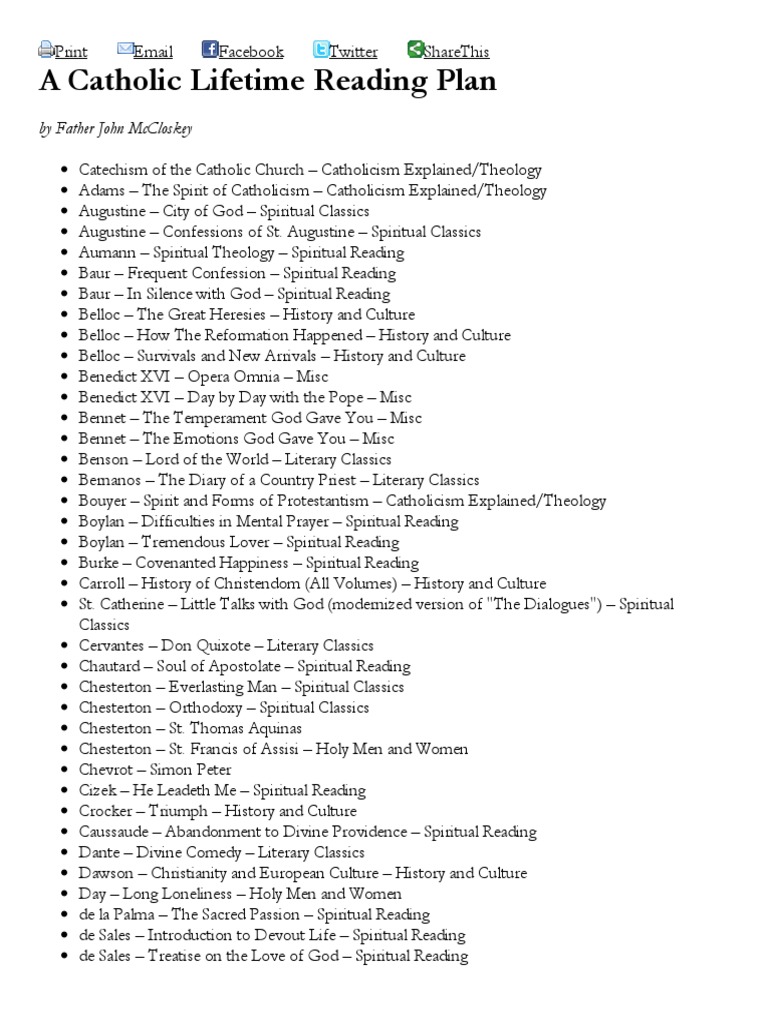 Print Email Facebook Twitter ShareThis

A Catholic Lifetime Reading Plan

by Father John McCloskey

- Catechism of the Catholic Church – Catholicism Explained/Theology
- Adams – The Spirit of Catholicism – Catholicism Explained/Theology
- Augustine – City of God – Spiritual Classics
- Augustine – Confessions of St. Augustine – Spiritual Classics
- Aumann – Spiritual Theology – Spiritual Reading
- Baur – Frequent Confession – Spiritual Reading
- Baur – In Silence with God – Spiritual Reading
- Belloc – The Great Heresies – History and Culture
- Belloc – How The Reformation Happened – History and Culture
- Belloc – Survivals and New Arrivals – History and Culture
- Benedict XVI – Opera Omnia – Misc
- Benedict XVI – Day by Day with the Pope – Misc
- Bennet – The Temperament God Gave You – Misc
- Bennet – The Emotions God Gave You – Misc
- Benson – Lord of the World – Literary Classics
- Bernanos – The Diary of a Country Priest – Literary Classics
- Bouyer – Spirit and Forms of Protestantism – Catholicism Explained/Theology
- Boylan – Difficulties in Mental Prayer – Spiritual Reading
- Boylan – Tremendous Lover – Spiritual Reading
- Burke – Covenanted Happiness – Spiritual Reading
- Carroll – History of Christendom (All Volumes) – History and Culture
- St. Catherine – Little Talks with God (modernized version of "The Dialogues") – Spiritual Classics
- Cervantes – Don Quixote – Literary Classics
- Chautard – Soul of Apostolate – Spiritual Reading
- Chesterton – Everlasting Man – Spiritual Classics
- Chesterton – Orthodoxy – Spiritual Classics
- Chesterton – St. Thomas Aquinas
- Chesterton – St. Francis of Assisi – Holy Men and Women
- Chevrot – Simon Peter
- Cizek – He Leadeth Me – Spiritual Reading
- Crocker – Triumph – History and Culture
- Caussaude – Abandonment to Divine Providence – Spiritual Reading
- Dante – Divine Comedy – Literary Classics
- Dawson – Christianity and European Culture – History and Culture
- Day – Long Loneliness – Holy Men and Women
- de la Palma – The Sacred Passion – Spiritual Reading
- de Sales – Introduction to Devout Life – Spiritual Reading
- de Sales – Treatise on the Love of God – Spiritual Reading